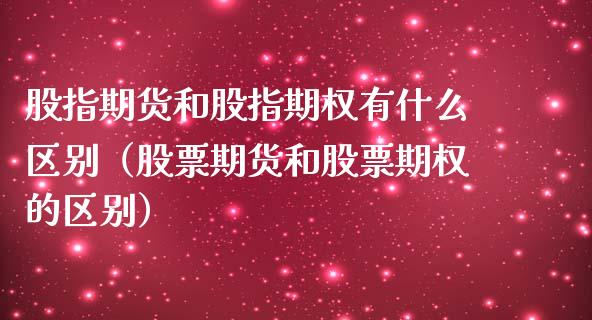 股指期货和股指期权有什么区别（股票期货和股票期权的区别）